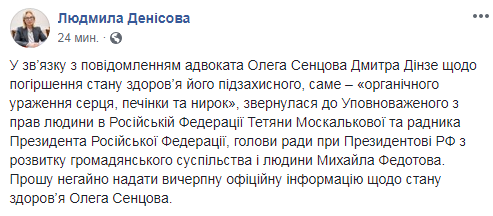 Людмила Денісова
24 мин. ·

У зв'язку з повідомленням адвоката Олега Сенцова Дмитра Дінзе щодо погіршення стану здоров'я його підзахисного, саме – «органічного ураження серця, печінки та нирок», звернулася до Уповноваженого з прав людини в Російській Федерації Тетяни Москалькової та радника Президента Російської Федерації, голови ради при Президентові РФ з розвитку громадянського суспільства і людини Михайла Федотова. Прошу негайно надати вичерпну офіційну інформацію щодо стану здоров'я Олега Сенцова.